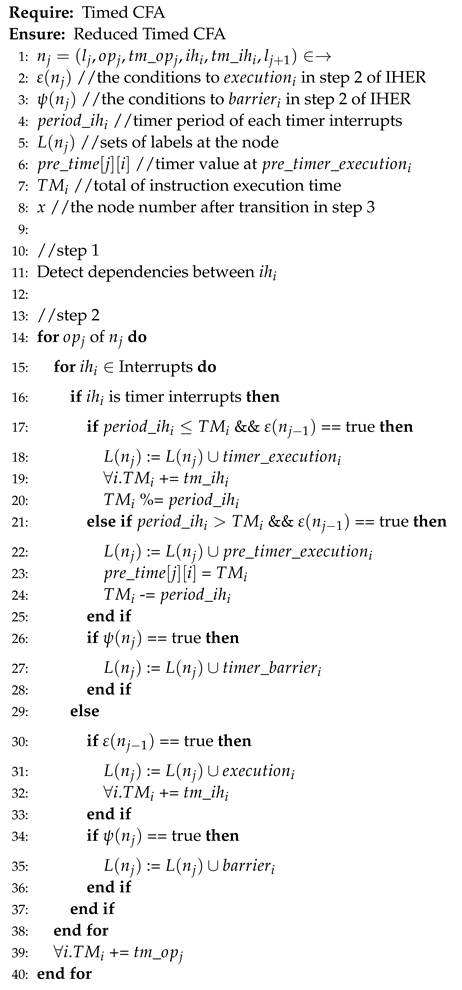 **Require:** Timed CFA
**Ensure:** Reduced Timed CFA
1: $n_j = (l_j, op_j, tm\_op_j, ih_i, tm\_ih_i, l_{j+1}) \in \rightarrow$
2: $\varepsilon(n_j)$ //the conditions to $execution_i$ in step 2 of IHER
3: $\psi(n_j)$ //the conditions to $barrier_i$ in step 2 of IHER
4: $period\_ih_i$ //timer period of each timer interrupts
5: $L(n_j)$ //sets of labels at the node
6: $pre\_time[j][i]$ //timer value at $pre\_timer\_execution_i$
7: $TM_i$ //total of instruction execution time
8: $x$ //the node number after transition in step 3
9:
10: //step 1
11: Detect dependencies between $ih_i$
12:
13: //step 2
14: **for** $op_j$ of $n_j$ **do**
15: **for** $ih_i \in$ Interrupts **do**
16: **if** $ih_i$ is timer interrupts **then**
17: **if** $period\_ih_i \leq TM_i$ && $\varepsilon(n_{j-1})$ == true **then**
18: $L(n_j) := L(n_j) \cup timer\_execution_i$
19: $\forall i.TM_i$ += $tm\_ih_i$
20: $TM_i$ %= $period\_ih_i$
21: **else if** $period\_ih_i > TM_i$ && $\varepsilon(n_{j-1})$ == true **then**
22: $L(n_j) := L(n_j) \cup pre\_timer\_execution_i$
23: $pre\_time[j][i] = TM_i$
24: $TM_i$ -= $period\_ih_i$
25: **end if**
26: **if** $\psi(n_j)$ == true **then**
27: $L(n_j) := L(n_j) \cup timer\_barrier_i$
28: **end if**
29: **else**
30: **if** $\varepsilon(n_{j-1})$ == true **then**
31: $L(n_j) := L(n_j) \cup execution_i$
32: $\forall i.TM_i$ += $tm\_ih_i$
33: **end if**
34: **if** $\psi(n_j)$ == true **then**
35: $L(n_j) := L(n_j) \cup barrier_i$
36: **end if**
37: **end if**
38: **end for**
39: $\forall i.TM_i$ += $tm\_op_j$
40: **end for**